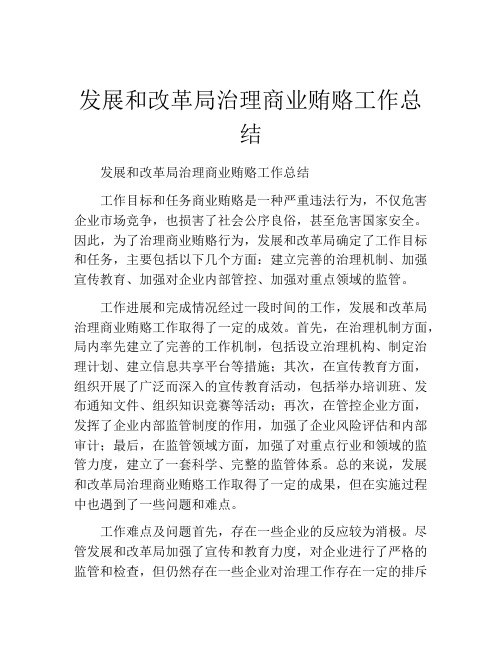 发展和改革局治理商业贿赂工作总结

发展和改革局治理商业贿赂工作总结

工作目标和任务商业贿赂是一种严重违法行为，不仅危害企业市场竞争，也损害了社会公序良俗，甚至危害国家安全。因此，为了治理商业贿赂行为，发展和改革局确定了工作目标和任务，主要包括以下几个方面：建立完善的治理机制、加强宣传教育、加强对企业内部管控、加强对重点领域的监管。

工作进展和完成情况经过一段时间的工作，发展和改革局治理商业贿赂工作取得了一定的成效。首先，在治理机制方面，局内率先建立了完善的工作机制，包括设立治理机构、制定治理计划、建立信息共享平台等措施；其次，在宣传教育方面，组织开展了广泛而深入的宣传教育活动，包括举办培训班、发布通知文件、组织知识竞赛等活动；再次，在管控企业方面，发挥了企业内部监管制度的作用，加强了企业风险评估和内部审计；最后，在监管领域方面，加强了对重点行业和领域的监管力度，建立了一套科学、完整的监管体系。总的来说，发展和改革局治理商业贿赂工作取得了一定的成果，但在实施过程中也遇到了一些问题和难点。

工作难点及问题首先，存在一些企业的反应较为消极。尽管发展和改革局加强了宣传和教育力度，对企业进行了严格的监管和检查，但仍然存在一些企业对治理工作存在一定的排斥